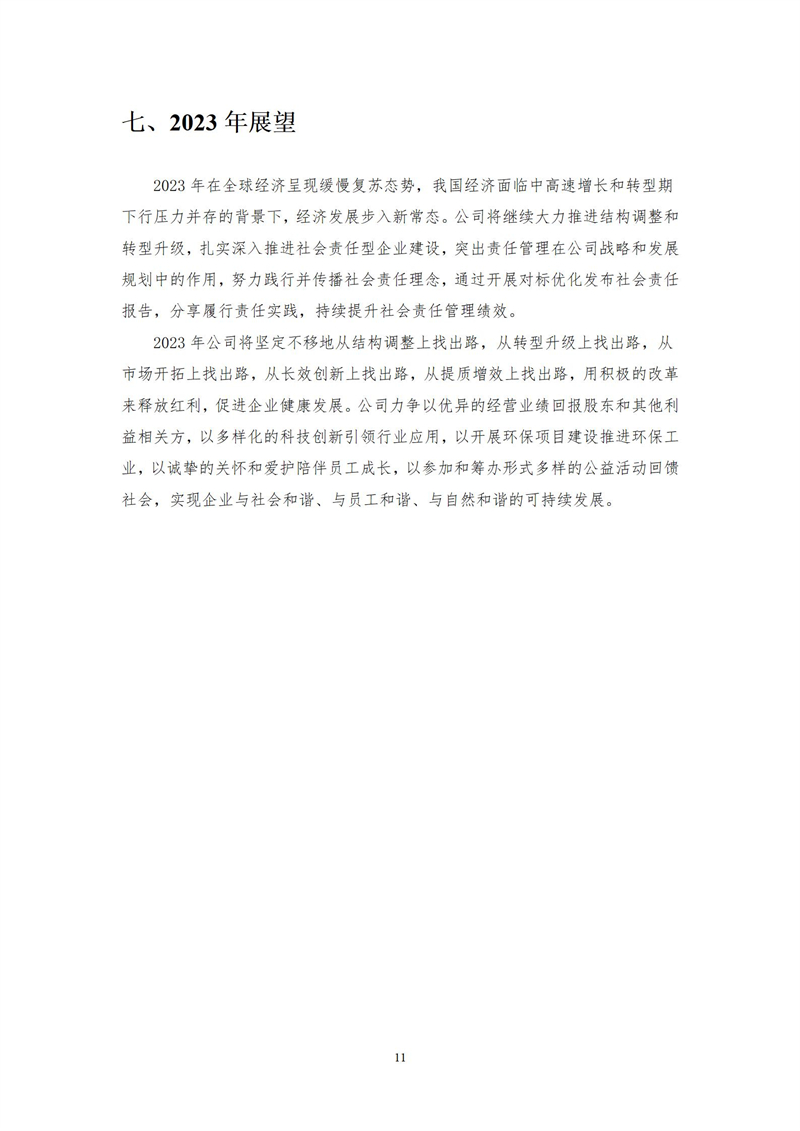 七、2023 年展望

2023 年在全球经济呈现缓慢复苏态势，我国经济面临中高速增长和转型期下行压力并存的背景下，经济发展步入新常态。公司将继续大力推进结构调整和转型升级，扎实深入推进社会责任型企业建设，突出责任管理在公司战略和发展规划中的作用，努力践行并传播社会责任理念，通过开展对标优化发布社会责任报告，分享履行责任实践，持续提升社会责任管理绩效。

2023 年公司将坚定不移地从结构调整上找出路，从转型升级上找出路，从市场开拓上找出路，从长效创新上找出路，从提质增效上找出路，用积极的改革来释放红利，促进企业健康发展。公司力争以优异的经营业绩回报股东和其他利益相关方，以多样化的科技创新引领行业应用，以开展环保项目建设推进环保工业，以诚挚的关怀和爱护陪伴员工成长，以参加和筹办形式多样的公益活动回馈社会，实现企业与社会和谐、与员工和谐、与自然和谐的可持续发展。

11